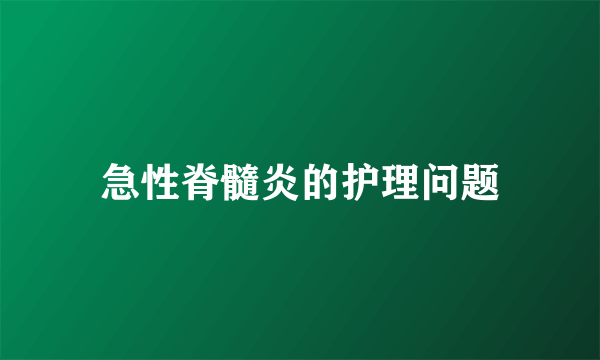 急性脊髓炎的护理问题